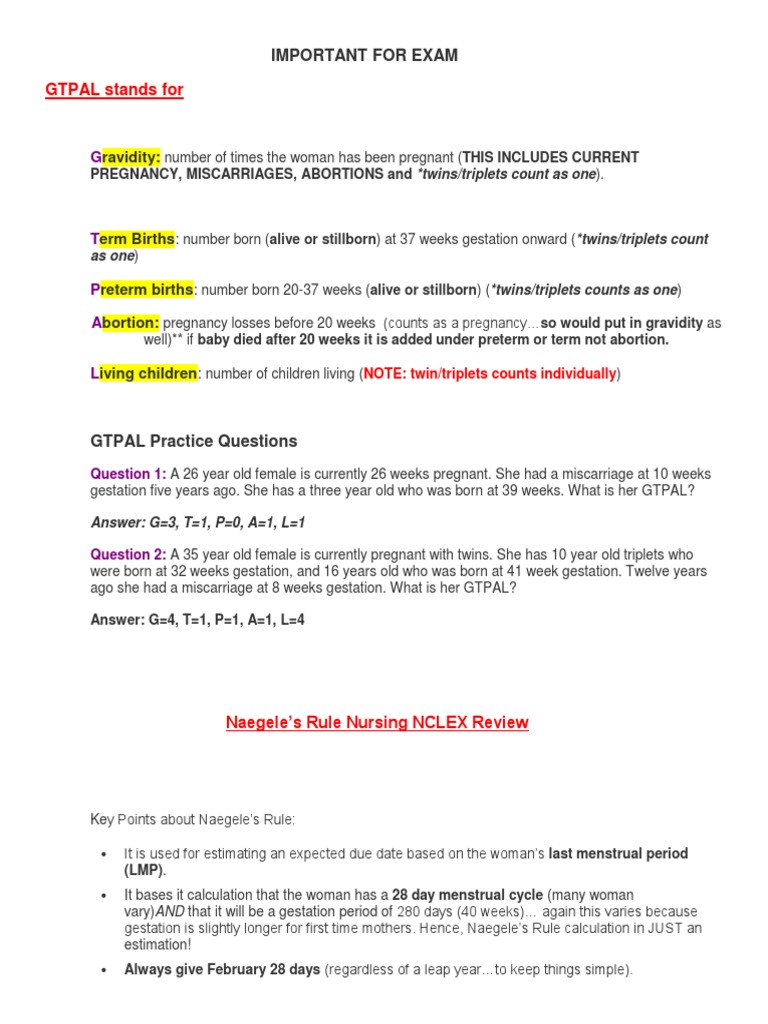 IMPORTANT FOR EXAM

GTPAL stands for

Gravidity: number of times the woman has been pregnant (THIS INCLUDES CURRENT PREGNANCY, MISCARRIAGES, ABORTIONS and *twins/triplets count as one).

Term Births: number born (alive or stillborn) at 37 weeks gestation onward (*twins/triplets count as one)

Preterm births: number born 20-37 weeks (alive or stillborn) (*twins/triplets counts as one)

Abortion: pregnancy losses before 20 weeks (counts as a pregnancy…so would put in gravidity as well)** if baby died after 20 weeks it is added under preterm or term not abortion.

Living children: number of children living (NOTE: twin/triplets counts individually)

GTPAL Practice Questions

Question 1: A 26 year old female is currently 26 weeks pregnant. She had a miscarriage at 10 weeks gestation five years ago. She has a three year old who was born at 39 weeks. What is her GTPAL?

Answer: G=3, T=1, P=0, A=1, L=1

Question 2: A 35 year old female is currently pregnant with twins. She has 10 year old triplets who were born at 32 weeks gestation, and 16 years old who was born at 41 week gestation. Twelve years ago she had a miscarriage at 8 weeks gestation. What is her GTPAL?

Answer: G=4, T=1, P=1, A=1, L=4

Naegele's Rule Nursing NCLEX Review

Key Points about Naegele's Rule:

• It is used for estimating an expected due date based on the woman's last menstrual period (LMP).

• It bases it calculation that the woman has a 28 day menstrual cycle (many woman vary)AND that it will be a gestation period of 280 days (40 weeks)… again this varies because gestation is slightly longer for first time mothers. Hence, Naegele's Rule calculation in JUST an estimation!

• Always give February 28 days (regardless of a leap year…to keep things simple).